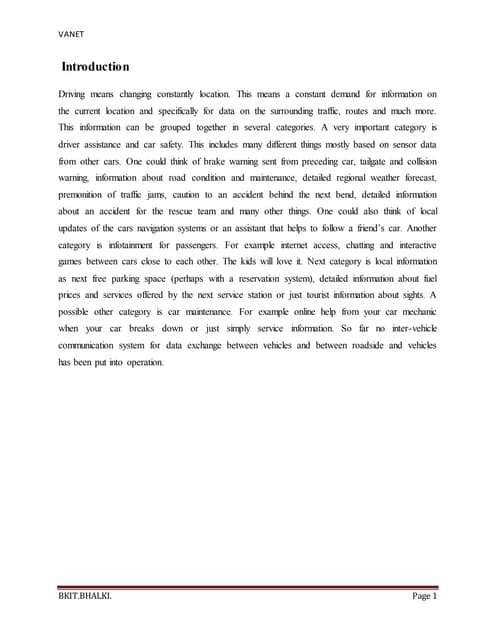 VANET

Introduction

Driving means changing constantly location. This means a constant demand for information on the current location and specifically for data on the surrounding traffic, routes and much more. This information can be grouped together in several categories. A very important category is driver assistance and car safety. This includes many different things mostly based on sensor data from other cars. One could think of brake warning sent from preceding car, tailgate and collision warning, information about road condition and maintenance, detailed regional weather forecast, premonition of traffic jams, caution to an accident behind the next bend, detailed information about an accident for the rescue team and many other things. One could also think of local updates of the cars navigation systems or an assistant that helps to follow a friend's car. Another category is infotainment for passengers. For example internet access, chatting and interactive games between cars close to each other. The kids will love it. Next category is local information as next free parking space (perhaps with a reservation system), detailed information about fuel prices and services offered by the next service station or just tourist information about sights. A possible other category is car maintenance. For example online help from your car mechanic when your car breaks down or just simply service information. So far no inter-vehicle communication system for data exchange between vehicles and between roadside and vehicles has been put into operation.

BKIT.BHALKI. Page 1